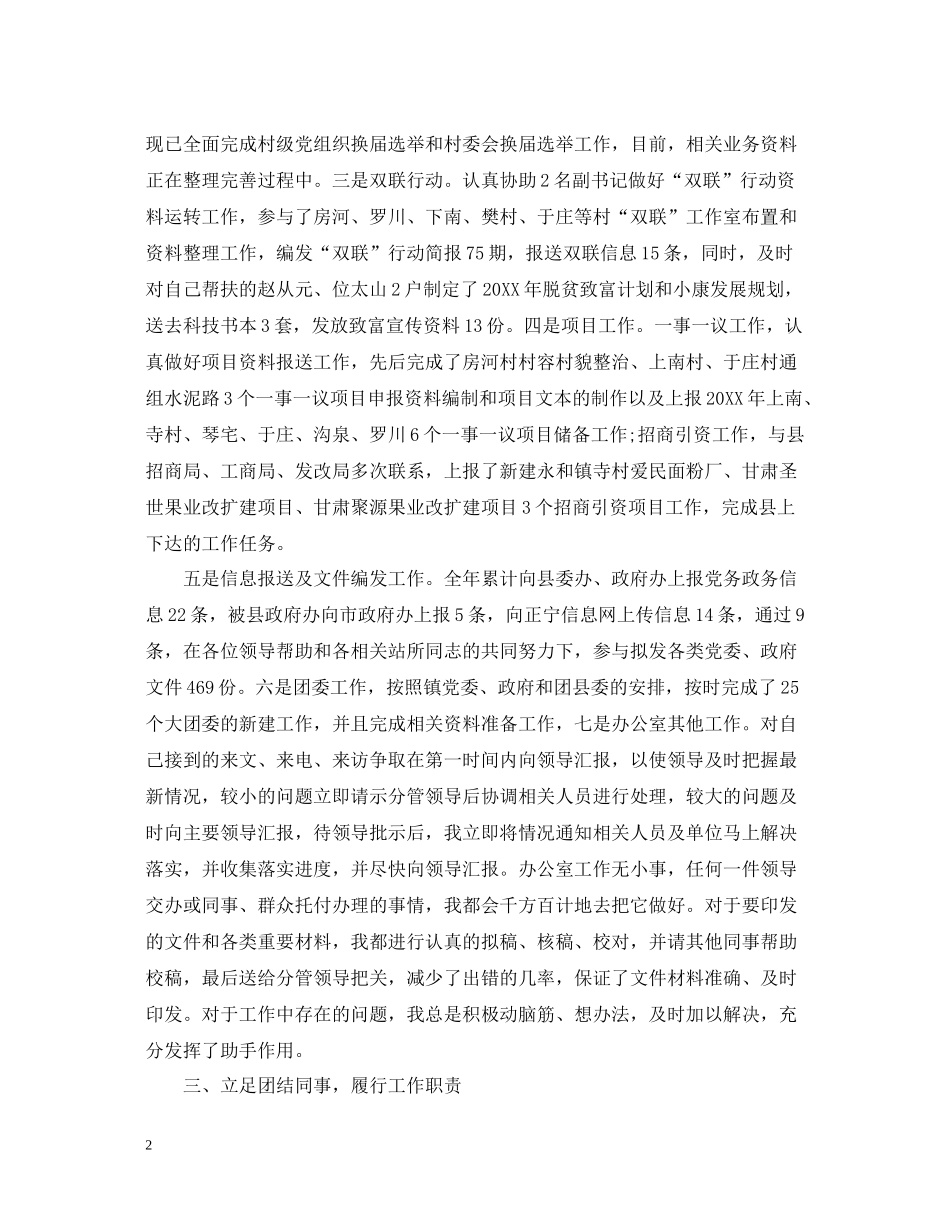 现已全面完成村级党组织换届选举和村委会换届选举工作，目前，相关业务资料正在整理完善过程中。三是双联行动。认真协助2名副书记做好“双联”行动资料运转工作，参与了房河、罗川、下南、樊村、于庄等村“双联”工作室布置和资料整理工作，编发“双联”行动简报75期，报送双联信息15条，同时，及时对自己帮扶的赵从元、位太山2户制定了20XX年脱贫致富计划和小康发展规划，送去科技书本3套，发放致富宣传资料13份。四是项目工作。一事一议工作，认真做好项目资料报送工作，先后完成了房河村村容村貌整治、上南村、于庄村通组水泥路3个一事一议项目申报资料编制和项目文本的制作以及上报20XX年上南、寺村、琴宅、于庄、沟泉、罗川6个一事一议项目储备工作;招商引资工作，与县招商局、工商局、发改局多次联系，上报了新建永和镇寺村爱民面粉厂、甘肃圣世果业改扩建项目、甘肃聚源果业改扩建项目3个招商引资项目工作，完成县上下达的工作任务。

五是信息报送及文件编发工作。全年累计向县委办、政府办上报党务政务信息22条，被县政府办向市政府办上报5条，向正宁信息网上传信息14条，通过9条，在各位领导帮助和各相关站所同志的共同努力下，参与拟发各类党委、政府文件469份。六是团委工作，按照镇党委、政府和团县委的安排，按时完成了25个大团委的新建工作，并且完成相关资料准备工作，七是办公室其他工作。对自己接到的来文、来电、来访争取在第一时间内向领导汇报，以使领导及时把握最新情况，较小的问题立即请示分管领导后协调相关人员进行处理，较大的问题及时向主要领导汇报，待领导批示后，我立即将情况通知相关人员及单位马上解决落实，并收集落实进度，并尽快向领导汇报。办公室工作无小事，任何一件领导交办或同事、群众托付办理的事情，我都会千方百计地去把它做好。对于要印发的文件和各类重要材料，我都进行认真的拟稿、核稿、校对，并请其他同事帮助校稿，最后送给分管领导把关，减少了出错的几率，保证了文件材料准确、及时印发。对于工作中存在的问题，我总是积极动脑筋、想办法，及时加以解决，充分发挥了助手作用。

三、立足团结同事，履行工作职责

2